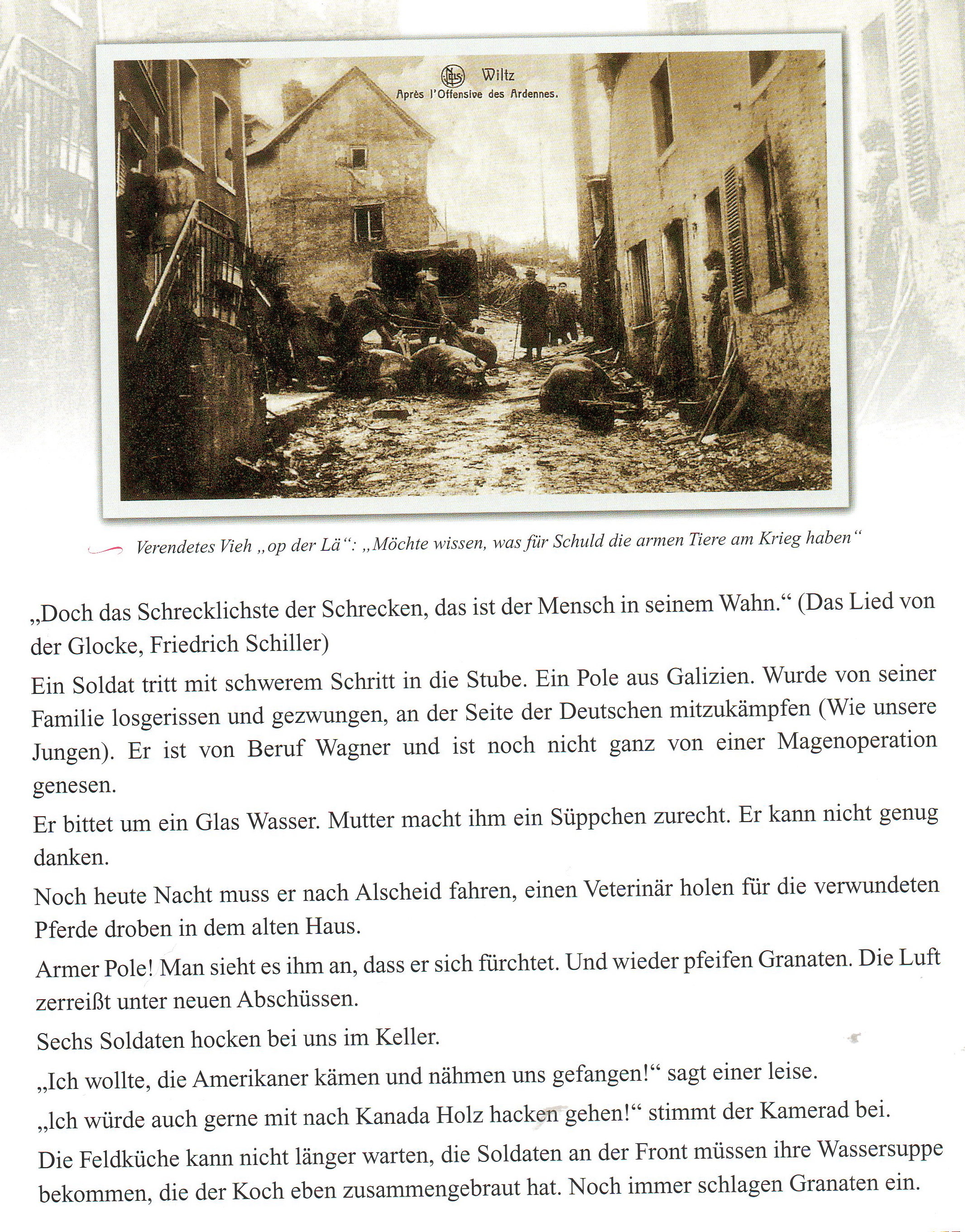 Wiltz
Après l'Offensive des Ardennes.

Verendetes Vieh „op der Lä“: „Möchte wissen, was für Schuld die armen Tiere am Krieg haben“

„Doch das Schrecklichste der Schrecken, das ist der Mensch in seinem Wahn.“ (Das Lied von der Glocke, Friedrich Schiller)

Ein Soldat tritt mit schwerem Schritt in die Stube. Ein Pole aus Galizien. Wurde von seiner Familie losgerissen und gezwungen, an der Seite der Deutschen mitzukämpfen (Wie unsere Jungen). Er ist von Beruf Wagner und ist noch nicht ganz von einer Magenoperation genesen.

Er bittet um ein Glas Wasser. Mutter macht ihm ein Süppchen zurecht. Er kann nicht genug danken.

Noch heute Nacht muss er nach Alscheid fahren, einen Veterinär holen für die verwundeten Pferde droben in dem alten Haus.

Armer Pole! Man sieht es ihm an, dass er sich fürchtet. Und wieder pfeifen Granaten. Die Luft zerreißt unter neuen Abschüssen.

Sechs Soldaten hocken bei uns im Keller.

„Ich wollte, die Amerikaner kämen und nähmen uns gefangen!“ sagt einer leise.

„Ich würde auch gerne mit nach Kanada Holz hacken gehen!“ stimmt der Kamerad bei.

Die Feldküche kann nicht länger warten, die Soldaten an der Front müssen ihre Wassersuppe bekommen, die der Koch eben zusammengebraut hat. Noch immer schlagen Granaten ein.